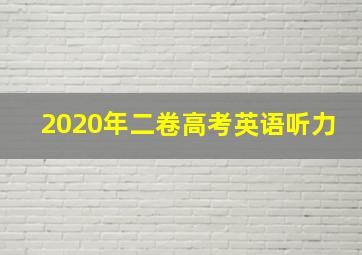 2020年二卷高考英语听力